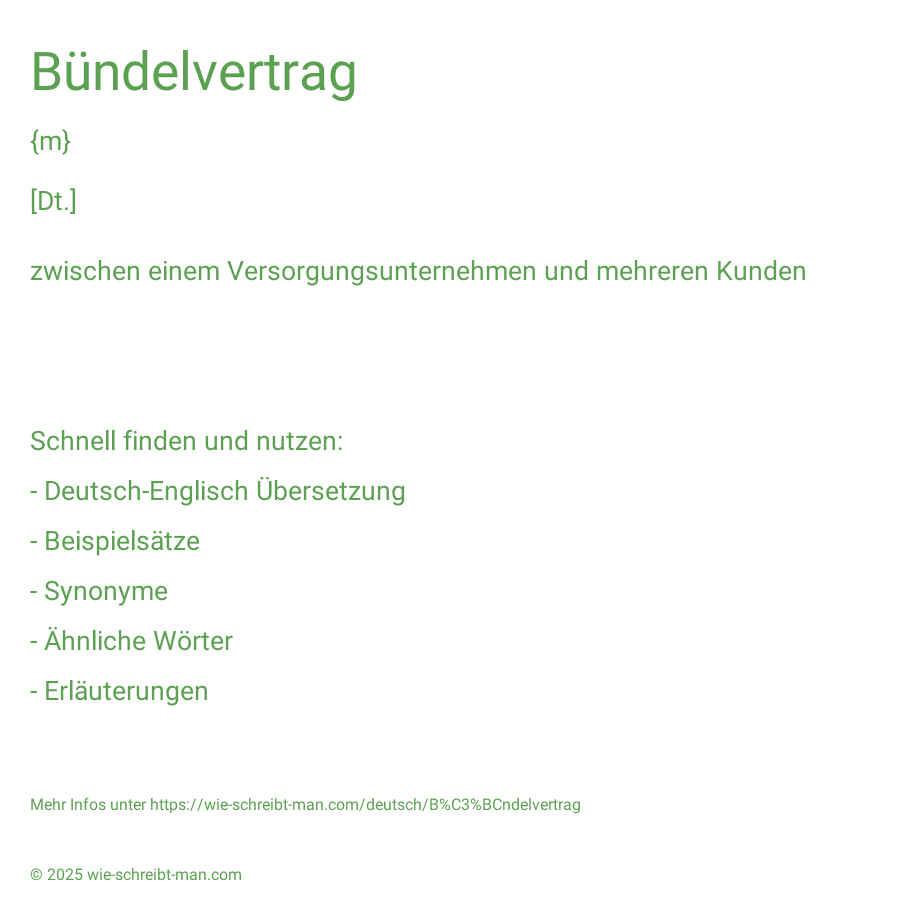 Bündelvertrag

{m}

[Dt.]

zwischen einem Versorgungsunternehmen und mehreren Kunden

Schnell finden und nutzen:

- Deutsch-Englisch Übersetzung

- Beispielsätze

- Synonyme

- Ähnliche Wörter

- Erläuterungen

Mehr Infos unter https://wie-schreibt-man.com/deutsch/B%C3%BCndelvertrag

© 2025 wie-schreibt-man.com